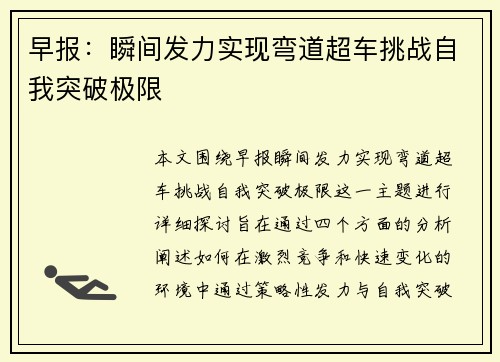 早报：瞬间发力实现弯道超车挑战自我突破极限

本文围绕早报瞬间发力实现弯道超车挑战自我突破极限这一主题进行详细探讨旨在通过四个方面的分析阐述如何在激烈竞争和快速变化的环境中通过策略性发力与自我突破